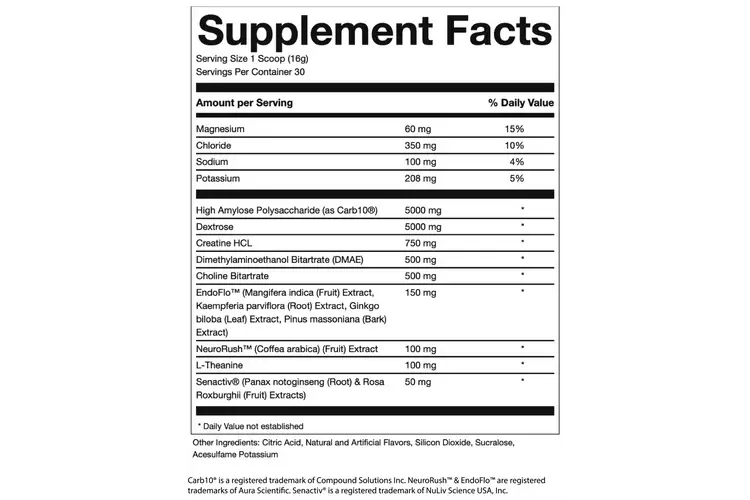 Supplement Facts

Serving Size 1 Scoop (16g)
Servings Per Container 30

| Amount per Serving | | % Daily Value |
|---|---|---|
| Magnesium | 60 mg | 15% |
| Chloride | 350 mg | 10% |
| Sodium | 100 mg | 4% |
| Potassium | 208 mg | 5% |
| High Amylose Polysaccharide (as Carb10®) | 5000 mg | * |
| Dextrose | 5000 mg | * |
| Creatine HCL | 750 mg | * |
| Dimethylaminoethanol Bitartrate (DMAE) | 500 mg | * |
| Choline Bitartrate | 500 mg | * |
| EndoFlo™ (Mangifera indica (Fruit) Extract, Kaempferia parviflora (Root) Extract, Ginkgo biloba (Leaf) Extract, Pinus massoniana (Bark) Extract) | 150 mg | * |
| NeuroRush™ (Coffea arabica) (Fruit) Extract | 100 mg | * |
| L-Theanine | 100 mg | * |
| Senactiv® (Panax notoginseng (Root) & Rosa Roxburghii (Fruit) Extracts) | 50 mg | * |

* Daily Value not established

Other Ingredients: Citric Acid, Natural and Artificial Flavors, Silicon Dioxide, Sucralose, Acesulfame Potassium

Carb10® is a registered trademark of Compound Solutions Inc. NeuroRush™ & EndoFlo™ are registered trademarks of Aura Scientific. Senactiv® is a registered trademark of NuLiv Science USA, Inc.